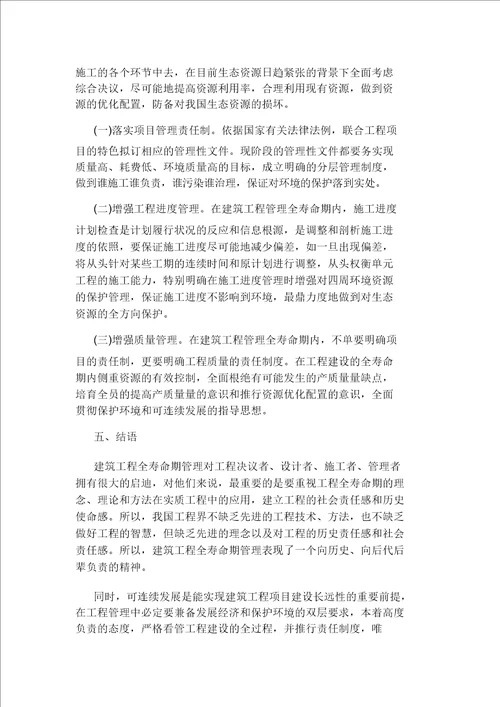 施工的各个环节中去，在目前生态资源日趋紧张的背景下全面考虑综合决议，尽可能地提高资源利用率，合理利用现有资源，做到资源的优化配置，防备对我国生态资源的损坏。

(一)落实项目管理责任制。依据国家有关法律法例，联合工程项目的特色拟订相应的管理性文件。现阶段的管理性文件都要务实现质量高、耗费低、环境质量高的目标，成立明确的分层管理制度，做到谁施工谁负责，谁污染谁治理，保证对环境的保护落到实处。

(二)增强工程进度管理。在建筑工程管理全寿命期内，施工进度计划检查是计划履行状况的反应和信息根源，是调整和剖析施工进度的依照，要保证施工进度尽可能地减少偏差，如一旦出现偏差，将从头针对某些工期的连续时间和原计划进行调整，从头权衡单元工程的施工能力，特别明确在施工进度管理时增强对四周环境资源的保护管理，保证施工进度不影响到环境，最鼎力度地做到对生态资源的全方向保护。

(三)增强质量管理。在建筑工程管理全寿命期内，不单要明确项目的责任制，更要明确工程质量的责任制度。在工程建设的全寿命期内侧重资源的有效控制，全面根绝有可能发生的产质量量缺点，培育全员的提高产质量量的意识和推行资源优化配置的意识，全面贯彻保护环境和可连续发展的指导思想。

五、结语

建筑工程全寿命期管理对工程决议者、设计者、施工者、管理者拥有很大的启迪，对他们来说，最重要的是要重视工程全寿命期的理念、理论和方法在实质工程中的应用，建立工程的社会责任感和历史使命感。所以，我国工程界不缺乏先进的工程技术、方法，也不缺乏做好工程的智慧，但缺乏先进的理念以及对工程的历史责任感和社会责任感。所以，建筑工程全寿命期管理表现了一个向历史、向后代后辈负责的精神。

同时，可连续发展是能实现建筑工程项目建设长远性的重要前提，在工程管理中必定要兼备发展经济和保护环境的双层要求，本着高度负责的态度，严格看管工程建设的全过程，并推行责任制度，唯